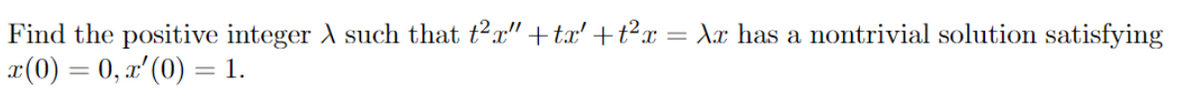 Find the positive integer $\lambda$ such that $t^2x'' + tx' + t^2x = \lambda x$ has a nontrivial solution satisfying $x(0) = 0, x'(0) = 1$.